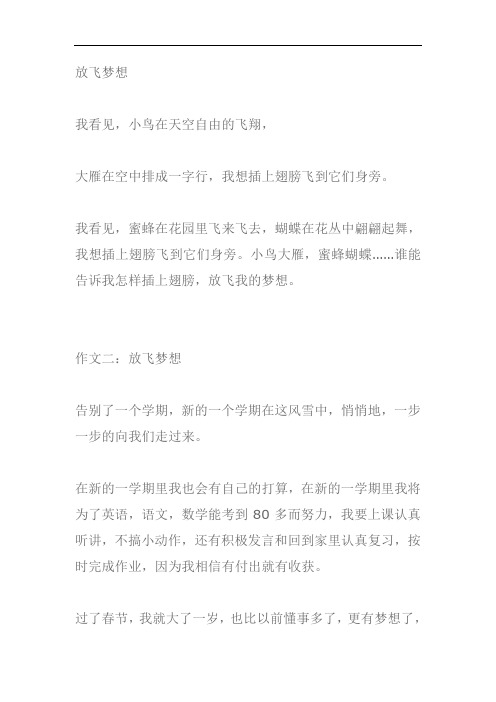 放飞梦想

我看见，小鸟在天空自由的飞翔，

大雁在空中排成一字行，我想插上翅膀飞到它们身旁。

我看见，蜜蜂在花园里飞来飞去，蝴蝶在花丛中翩翩起舞，我想插上翅膀飞到它们身旁。小鸟大雁，蜜蜂蝴蝶……谁能告诉我怎样插上翅膀，放飞我的梦想。

作文二：放飞梦想

告别了一个学期，新的一个学期在这风雪中，悄悄地，一步一步的向我们走过来。

在新的一学期里我也会有自己的打算，在新的一学期里我将为了英语，语文，数学能考到 80 多而努力，我要上课认真听讲，不搞小动作，还有积极发言和回到家里认真复习，按时完成作业，因为我相信有付出就有收获。

过了春节，我就大了一岁，也比以前懂事多了，更有梦想了，